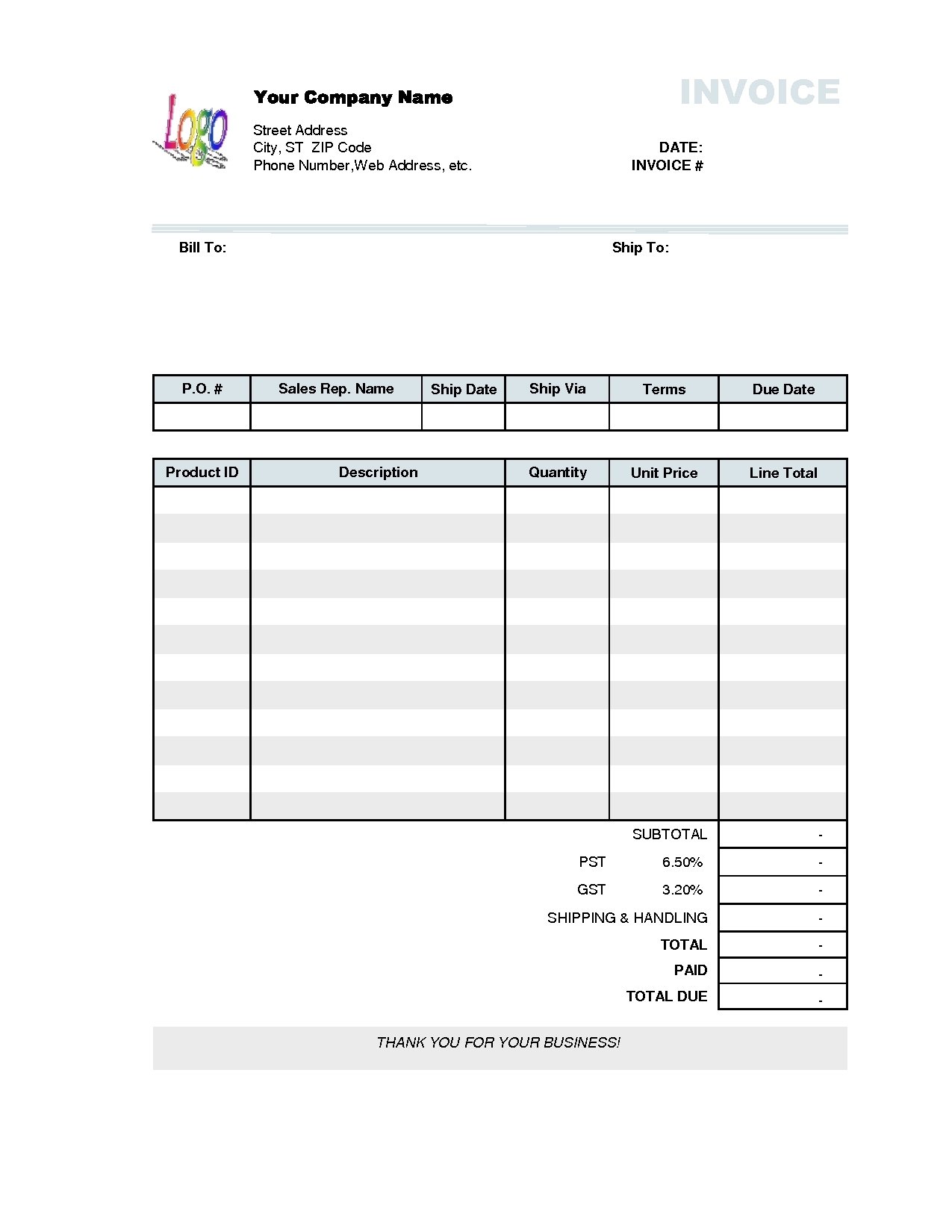 Logo

Your Company Name

Street Address
City, ST ZIP Code
Phone Number,Web Address, etc.

INVOICE

DATE:
INVOICE #

Bill To:

Ship To:

| P.O. # | Sales Rep. Name | Ship Date | Ship Via | Terms | Due Date |
|---|---|---|---|---|---|
| | | | | | |

| Product ID | Description | Quantity | Unit Price | Line Total |
|---|---|---|---|---|
| | | | | |
| | | | | |
| | | | | |
| | | | | |
| | | | | |
| | | | | |
| | | | | |
| | | | | |
| | | | | |
| | | | | |
| | | | | |
| | | | | |

| | | |
|---|---|---|
| SUBTOTAL | | - |
| PST | 6.50% | - |
| GST | 3.20% | - |
| SHIPPING & HANDLING | | - |
| TOTAL | | - |
| PAID | | - |
| TOTAL DUE | | - |

THANK YOU FOR YOUR BUSINESS!